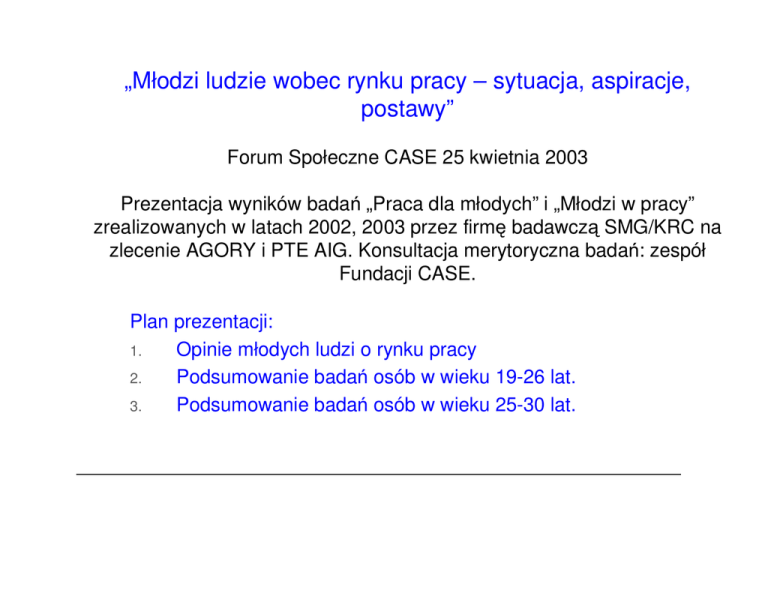 „Młodzi ludzie wobec rynku pracy – sytuacja, aspiracje, postawy”

Forum Społeczne CASE 25 kwietnia 2003

Prezentacja wyników badań „Praca dla młodych” i „Młodzi w pracy” zrealizowanych w latach 2002, 2003 przez firmę badawczą SMG/KRC na zlecenie AGORY i PTE AIG. Konsultacja merytoryczna badań: zespół Fundacji CASE.

Plan prezentacji:
1. Opinie młodych ludzi o rynku pracy
2. Podsumowanie badań osób w wieku 19-26 lat.
3. Podsumowanie badań osób w wieku 25-30 lat.